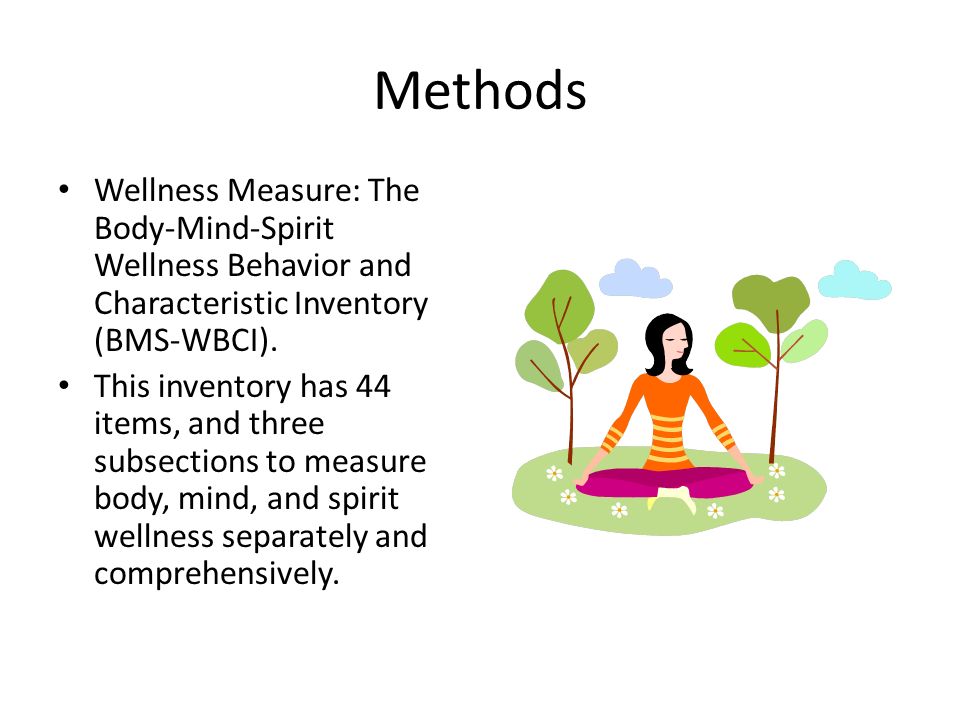 Methods

• Wellness Measure: The Body-Mind-Spirit Wellness Behavior and Characteristic Inventory (BMS-WBCI).

• This inventory has 44 items, and three subsections to measure body, mind, and spirit wellness separately and comprehensively.